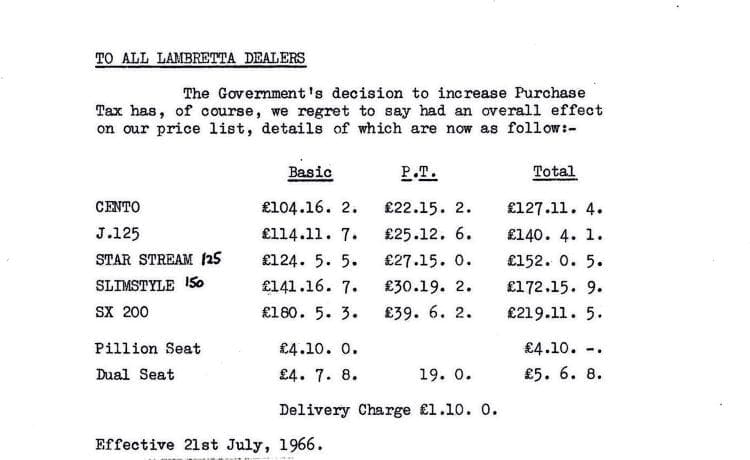 TO ALL LAMBRETTA DEALERS

The Government's decision to increase Purchase Tax has, of course, we regret to say had an overall effect on our price list, details of which are now as follow:-

| | Basic | P.T. | Total |
|---|---|---|---|
| CENTO | £104.16. 2. | £22.15. 2. | £127.11. 4. |
| J.125 | £114.11. 7. | £25.12. 6. | £140. 4. 1. |
| STAR STREAM 125 | £124. 5. 5. | £27.15. 0. | £152. 0. 5. |
| SLIMSTYLE 150 | £141.16. 7. | £30.19. 2. | £172.15. 9. |
| SX 200 | £180. 5. 3. | £39. 6. 2. | £219.11. 5. |
| Pillion Seat | £4.10. 0. | | £4.10. -. |
| Dual Seat | £4. 7. 8. | 19. 0. | £5. 6. 8. |

Delivery Charge £1.10. 0.

Effective 21st July, 1966.